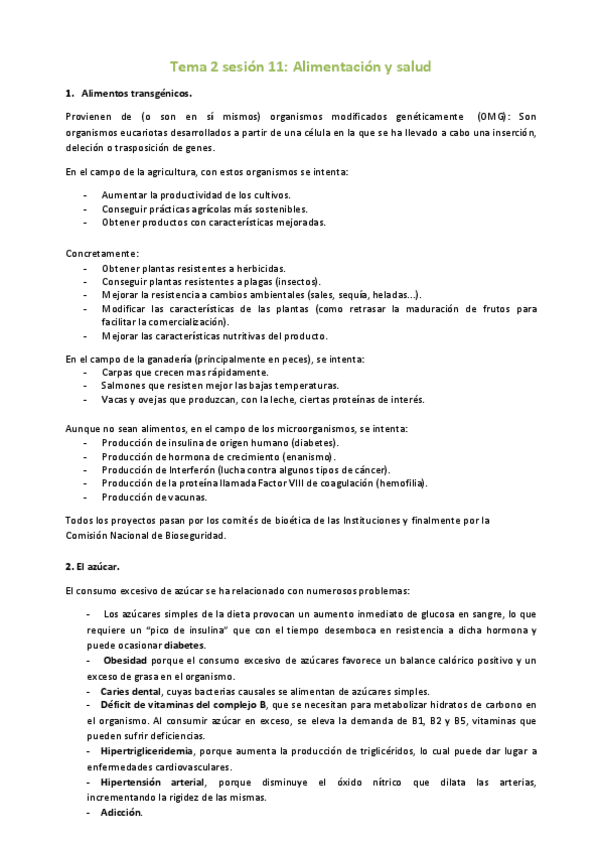 Tema 2 sesión 11: Alimentación y salud

1. Alimentos transgénicos.

Provienen de (o son en sí mismos) organismos modificados genéticamente (OMG): Son organismos eucariotas desarrollados a partir de una célula en la que se ha llevado a cabo una inserción, deleción o trasposición de genes.

En el campo de la agricultura, con estos organismos se intenta:

- Aumentar la productividad de los cultivos.
- Conseguir prácticas agrícolas más sostenibles.
- Obtener productos con características mejoradas.

Concretamente:
- Obtener plantas resistentes a herbicidas.
- Conseguir plantas resistentes a plagas (insectos).
- Mejorar la resistencia a cambios ambientales (sales, sequía, heladas...).
- Modificar las características de las plantas (como retrasar la maduración de frutos para facilitar la comercialización).
- Mejorar las características nutritivas del producto.

En el campo de la ganadería (principalmente en peces), se intenta:
- Carpas que crecen mas rápidamente.
- Salmones que resisten mejor las bajas temperaturas.
- Vacas y ovejas que produzcan, con la leche, ciertas proteínas de interés.

Aunque no sean alimentos, en el campo de los microorganismos, se intenta:
- Producción de insulina de origen humano (diabetes).
- Producción de hormona de crecimiento (enanismo).
- Producción de Interferón (lucha contra algunos tipos de cáncer).
- Producción de la proteína llamada Factor VIII de coagulación (hemofilia).
- Producción de vacunas.

Todos los proyectos pasan por los comités de bioética de las Instituciones y finalmente por la Comisión Nacional de Bioseguridad.

2. El azúcar.

El consumo excesivo de azúcar se ha relacionado con numerosos problemas:

- Los azúcares simples de la dieta provocan un aumento inmediato de glucosa en sangre, lo que requiere un "pico de insulina" que con el tiempo desemboca en resistencia a dicha hormona y puede ocasionar diabetes.
- Obesidad porque el consumo excesivo de azúcares favorece un balance calórico positivo y un exceso de grasa en el organismo.
- Caries dental, cuyas bacterias causales se alimentan de azúcares simples.
- Déficit de vitaminas del complejo B, que se necesitan para metabolizar hidratos de carbono en el organismo. Al consumir azúcar en exceso, se eleva la demanda de B1, B2 y B5, vitaminas que pueden sufrir deficiencias.
- Hipertrigliceridemia, porque aumenta la producción de triglicéridos, lo cual puede dar lugar a enfermedades cardiovasculares.
- Hipertensión arterial, porque disminuye el óxido nítrico que dilata las arterias, incrementando la rigidez de las mismas.
- Adicción.